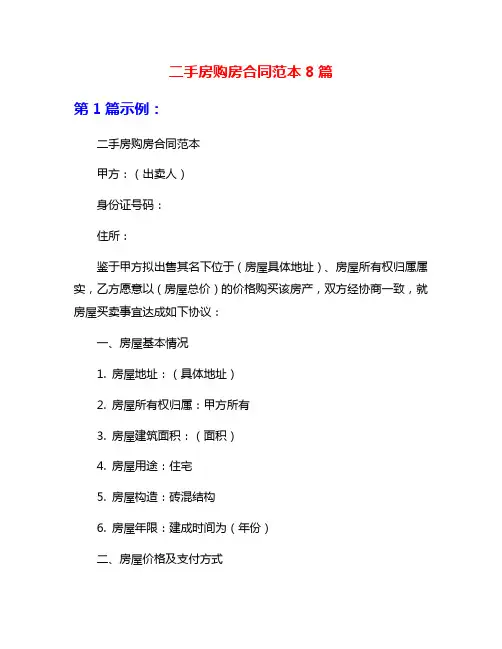 二手房购房合同范本 8 篇

第 1 篇示例：

二手房购房合同范本

甲方：（出卖人）

身份证号码：

住所：

鉴于甲方拟出售其名下位于（房屋具体地址）、房屋所有权归属属实，乙方愿意以（房屋总价）的价格购买该房产，双方经协商一致，就房屋买卖事宜达成如下协议：

一、房屋基本情况

1. 房屋地址：（具体地址）

2. 房屋所有权归属：甲方所有

3. 房屋建筑面积：（面积）

4. 房屋用途：住宅

5. 房屋构造：砖混结构

6. 房屋年限：建成时间为（年份）

二、房屋价格及支付方式